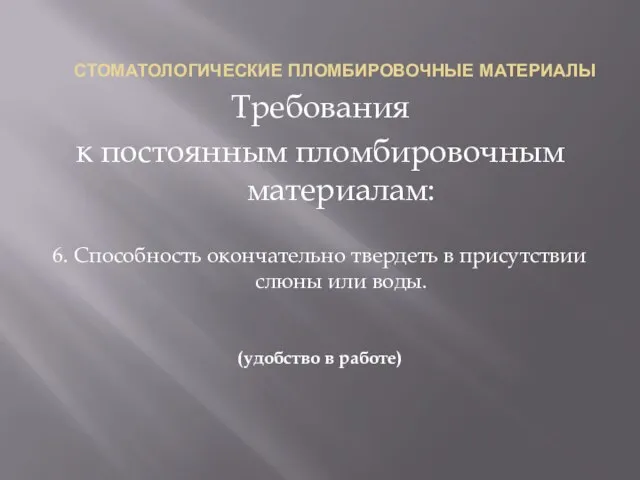 СТОМАТОЛОГИЧЕСКИЕ ПЛОМБИРОВОЧНЫЕ МАТЕРИАЛЫ

Требования к постоянным пломбировочным материалам:

6. Способность окончательно твердеть в присутствии слюны или воды.

(удобство в работе)